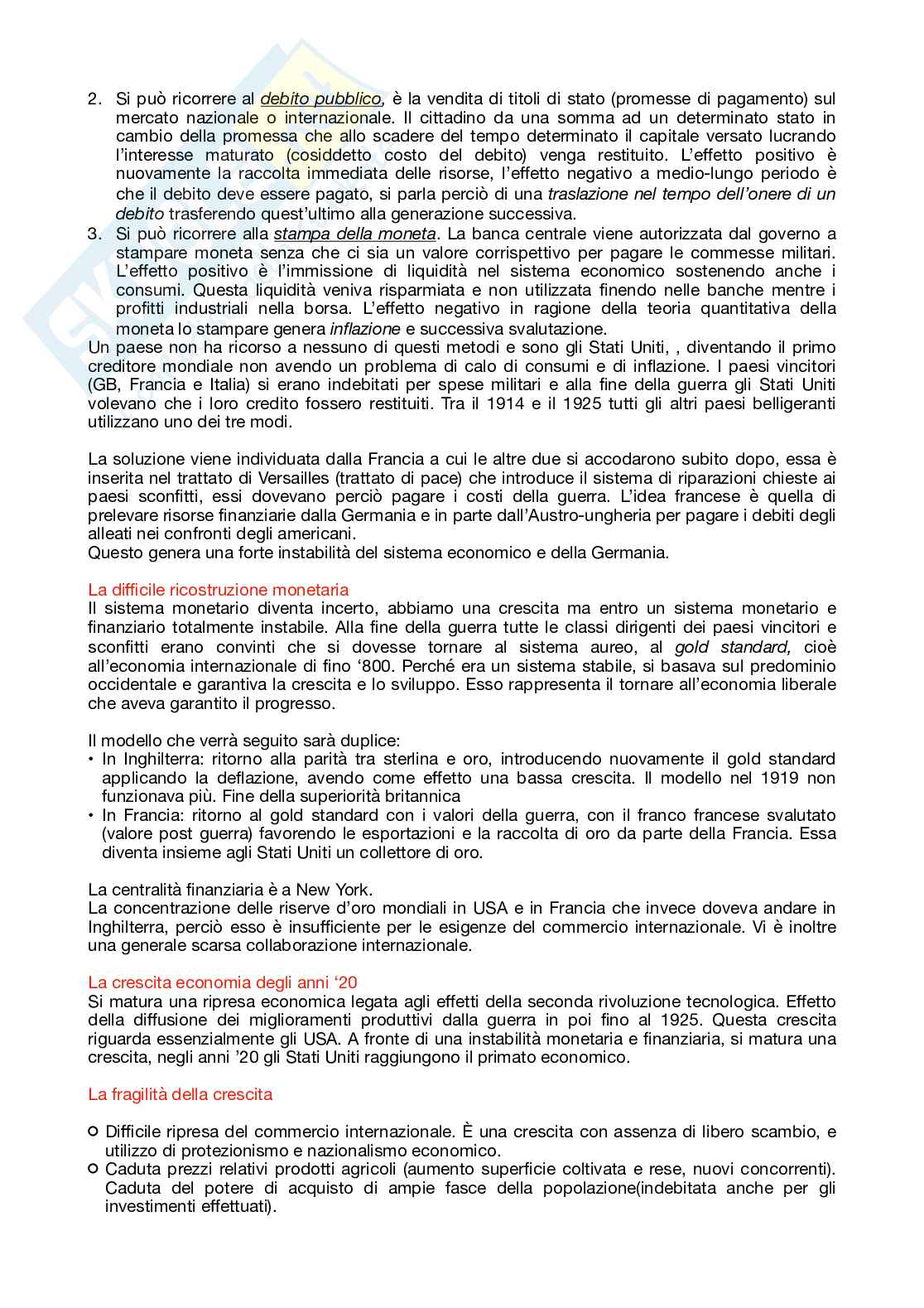 2. Si può ricorrere al debito pubblico, è la vendita di titoli di stato (promesse di pagamento) sul mercato nazionale o internazionale. Il cittadino da una somma ad un determinato stato in cambio della promessa che allo scadere del tempo determinato il capitale versato lucrando l'interesse maturato (cosiddetto costo del debito) venga restituito. L'effetto positivo è nuovamente la raccolta immediata delle risorse, l'effetto negativo a medio-lungo periodo è che il debito deve essere pagato, si parla perciò di una traslazione nel tempo dell'onere di un debito trasferendo quest'ultimo alla generazione successiva.
3. Si può ricorrere alla stampa della moneta. La banca centrale viene autorizzata dal governo a stampare moneta senza che ci sia un valore corrispettivo per pagare le commesse militari. L'effetto positivo è l'immissione di liquidità nel sistema economico sostenendo anche i consumi. Questa liquidità veniva risparmiata e non utilizzata finendo nelle banche mentre i profitti industriali nella borsa. L'effetto negativo in ragione della teoria quantitativa della moneta lo stampare genera inflazione e successiva svalutazione.
Un paese non ha ricorso a nessuno di questi metodi e sono gli Stati Uniti, , diventando il primo creditore mondiale non avendo un problema di calo di consumi e di inflazione. I paesi vincitori (GB, Francia e Italia) si erano indebitati per spese militari e alla fine della guerra gli Stati Uniti volevano che i loro credito fossero restituiti. Tra il 1914 e il 1925 tutti gli altri paesi belligeranti utilizzano uno dei tre modi.

La soluzione viene individuata dalla Francia a cui le altre due si accodarono subito dopo, essa è inserita nel trattato di Versailles (trattato di pace) che introduce il sistema di riparazioni chieste ai paesi sconfitti, essi dovevano perciò pagare i costi della guerra. L'idea francese è quella di prelevare risorse finanziarie dalla Germania e in parte dall'Austro-ungheria per pagare i debiti degli alleati nei confronti degli americani.
Questo genera una forte instabilità del sistema economico e della Germania.

La difficile ricostruzione monetaria
Il sistema monetario diventa incerto, abbiamo una crescita ma entro un sistema monetario e finanziario totalmente instabile. Alla fine della guerra tutte le classi dirigenti dei paesi vincitori e sconfitti erano convinti che si dovesse tornare al sistema aureo, al gold standard, cioè all'economia internazionale di fino '800. Perché era un sistema stabile, si basava sul predominio occidentale e garantiva la crescita e lo sviluppo. Esso rappresenta il tornare all'economia liberale che aveva garantito il progresso.

Il modello che verrà seguito sarà duplice:
• In Inghilterra: ritorno alla parità tra sterlina e oro, introducendo nuovamente il gold standard applicando la deflazione, avendo come effetto una bassa crescita. Il modello nel 1919 non funzionava più. Fine della superiorità britannica
• In Francia: ritorno al gold standard con i valori della guerra, con il franco francese svalutato (valore post guerra) favorendo le esportazioni e la raccolta di oro da parte della Francia. Essa diventa insieme agli Stati Uniti un collettore di oro.

La centralità finanziaria è a New York.
La concentrazione delle riserve d'oro mondiali in USA e in Francia che invece doveva andare in Inghilterra, perciò esso è insufficiente per le esigenze del commercio internazionale. Vi è inoltre una generale scarsa collaborazione internazionale.

La crescita economia degli anni '20
Si matura una ripresa economica legata agli effetti della seconda rivoluzione tecnologica. Effetto della diffusione dei miglioramenti produttivi dalla guerra in poi fino al 1925. Questa crescita riguarda essenzialmente gli USA. A fronte di una instabilità monetaria e finanziaria, si matura una crescita, negli anni '20 gli Stati Uniti raggiungono il primato economico.

La fragilità della crescita

○ Difficile ripresa del commercio internazionale. È una crescita con assenza di libero scambio, e utilizzo di protezionismo e nazionalismo economico.
○ Caduta prezzi relativi prodotti agricoli (aumento superficie coltivata e rese, nuovi concorrenti). Caduta del potere di acquisto di ampie fasce della popolazione(indebitata anche per gli investimenti effettuati).